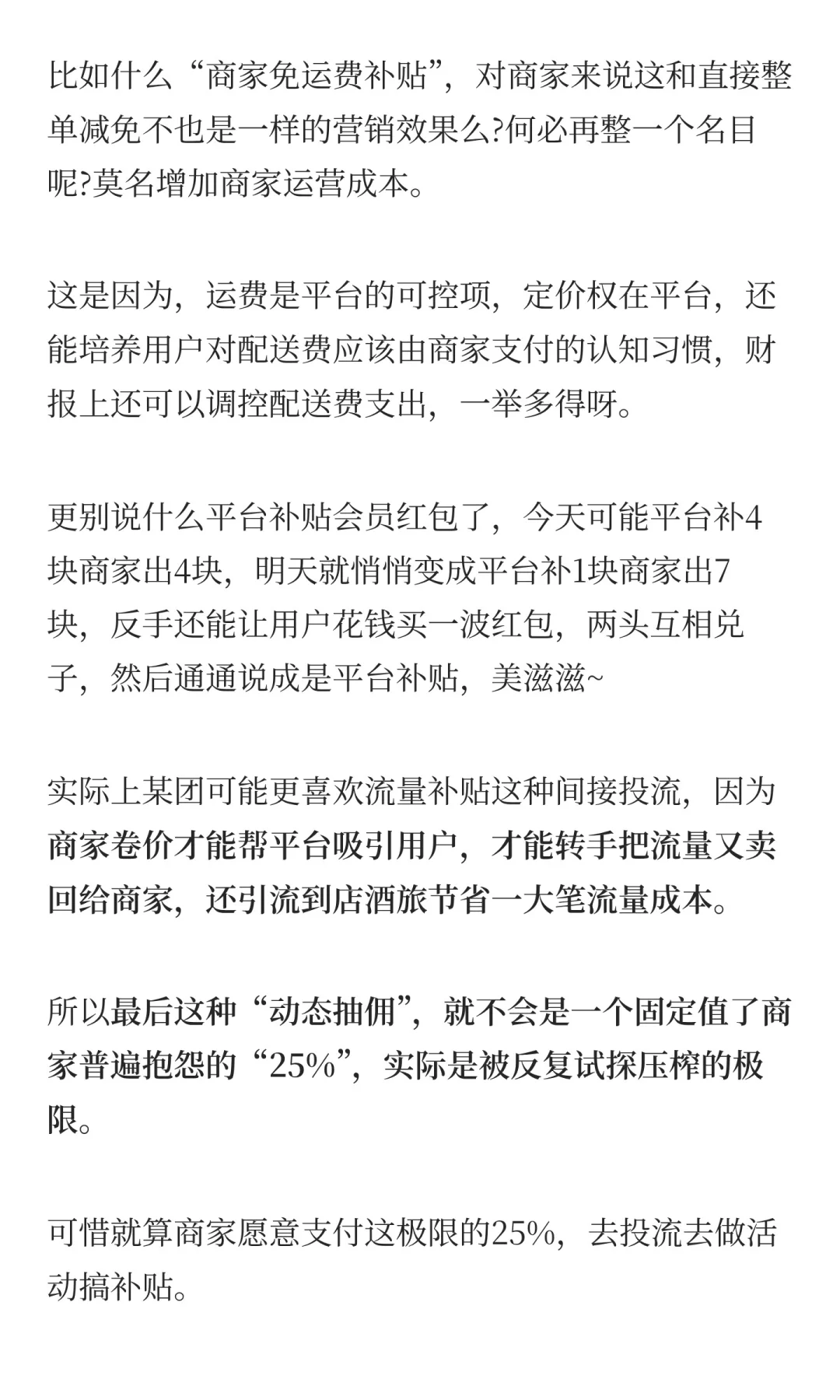 比如什么“商家免运费补贴”，对商家来说这和直接整单减免不也是一样的营销效果么?何必再整一个名目呢?莫名增加商家运营成本。

这是因为，运费是平台的可控项，定价权在平台，还能培养用户对配送费应该由商家支付的认知习惯，财报上还可以调控配送费支出，一举多得呀。

更别说什么平台补贴会员红包了，今天可能平台补4块商家出4块，明天就悄悄变成平台补1块商家出7块，反手还能让用户花钱买一波红包，两头互相兑子，然后通通说成是平台补贴，美滋滋~

实际上某团可能更喜欢流量补贴这种间接投流，因为商家卷价才能帮平台吸引用户，才能转手把流量又卖回给商家，还引流到店酒旅节省一大笔流量成本。

所以最后这种“动态抽佣”，就不会是一个固定值了商家普遍抱怨的“25%”，实际是被反复试探压榨的极限。

可惜就算商家愿意支付这极限的25%，去投流去做活动搞补贴。